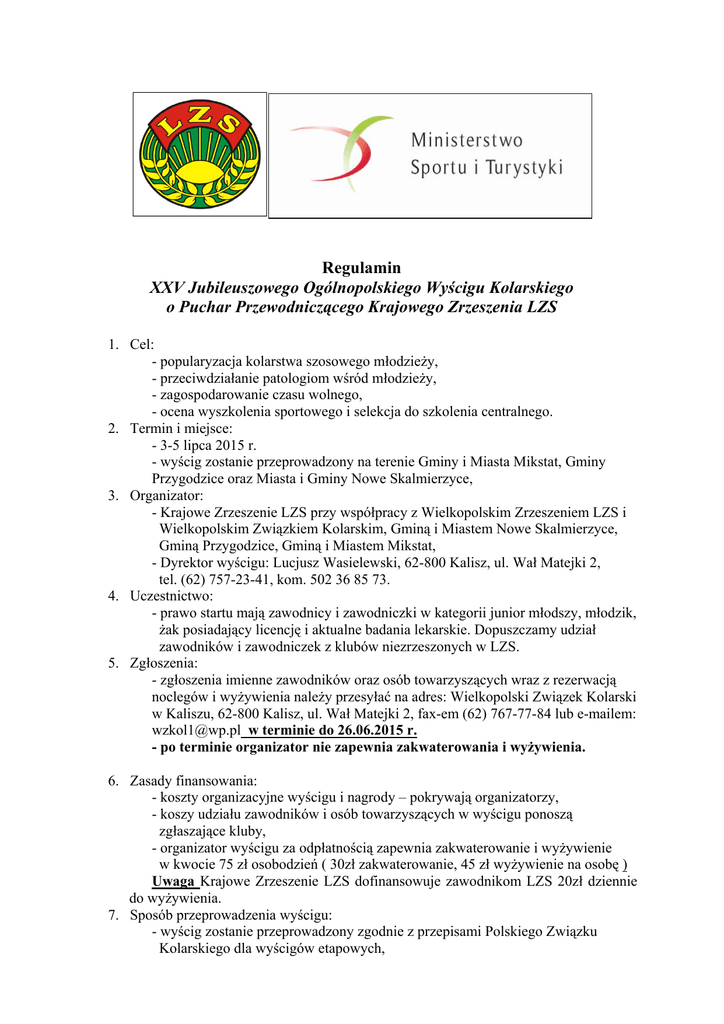 LZS

Ministerstwo Sportu i Turystyki

Regulamin
XXV Jubileuszowego Ogólnopolskiego Wyścigu Kolarskiego o Puchar Przewodniczącego Krajowego Zrzeszenia LZS

1. Cel:
- popularyzacja kolarstwa szosowego młodzieży,
- przeciwdziałanie patologiom wśród młodzieży,
- zagospodarowanie czasu wolnego,
- ocena wyszkolenia sportowego i selekcja do szkolenia centralnego.
2. Termin i miejsce:
- 3-5 lipca 2015 r.
- wyścig zostanie przeprowadzony na terenie Gminy i Miasta Mikstat, Gminy Przygodzice oraz Miasta i Gminy Nowe Skalmierzyce,
3. Organizator:
- Krajowe Zrzeszenie LZS przy współpracy z Wielkopolskim Zrzeszeniem LZS i Wielkopolskim Związkiem Kolarskim, Gminą i Miastem Nowe Skalmierzyce, Gminą Przygodzice, Gminą i Miastem Mikstat,
- Dyrektor wyścigu: Lucjusz Wasielewski, 62-800 Kalisz, ul. Wał Matejki 2, tel. (62) 757-23-41, kom. 502 36 85 73.
4. Uczestnictwo:
- prawo startu mają zawodnicy i zawodniczki w kategorii junior młodszy, młodzik, żak posiadający licencję i aktualne badania lekarskie. Dopuszczamy udział zawodników i zawodniczek z klubów niezrzeszonych w LZS.
5. Zgłoszenia:
- zgłoszenia imienne zawodników oraz osób towarzyszących wraz z rezerwacją noclegów i wyżywienia należy przesyłać na adres: Wielkopolski Związek Kolarski w Kaliszu, 62-800 Kalisz, ul. Wał Matejki 2, fax-em (62) 767-77-84 lub e-mailem: wzkol1@wp.pl w terminie do 26.06.2015 r.
- po terminie organizator nie zapewnia zakwaterowania i wyżywienia.

6. Zasady finansowania:
- koszty organizacyjne wyścigu i nagrody – pokrywają organizatorzy,
- koszy udziału zawodników i osób towarzyszących w wyścigu ponoszą zgłaszające kluby,
- organizator wyścigu za odpłatnością zapewnia zakwaterowanie i wyżywienie w kwocie 75 zł osobodzień ( 30zł zakwaterowanie, 45 zł wyżywienie na osobę )
Uwaga Krajowe Zrzeszenie LZS dofinansowuje zawodnikom LZS 20zł dziennie do wyżywienia.
7. Sposób przeprowadzenia wyścigu:
- wyścig zostanie przeprowadzony zgodnie z przepisami Polskiego Związku Kolarskiego dla wyścigów etapowych,